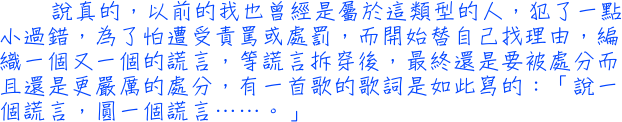 說真的，以前的我也曾經是屬於這類型的人，犯了一點小過錯，為了怕遭受責罵或處罰，而開始替自己找理由，編織一個又一個的謊言，等謊言拆穿後，最終還是要被處分而且還是更嚴厲的處分，有一首歌的歌詞是如此寫的：「說一個謊言，圓一個謊言……。」